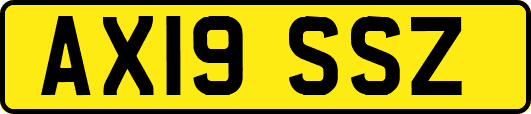 AX19 SSZ